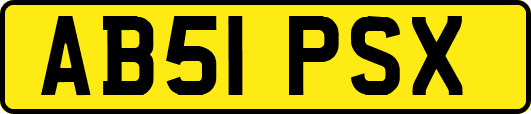 AB51 PSX